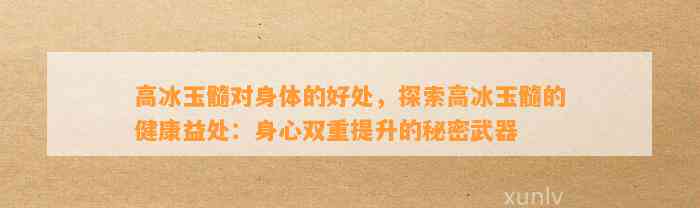 高冰玉髓对身体的好处，探索高冰玉髓的健康益处：身心双重提升的秘密武器

xunlv